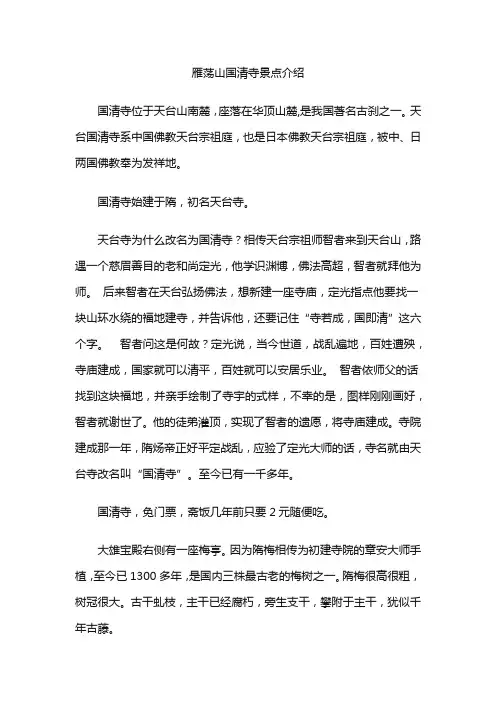 雁荡山国清寺景点介绍

国清寺位于天台山南麓，座落在华顶山麓，是我国著名古刹之一。天台国清寺系中国佛教天台宗祖庭，也是日本佛教天台宗祖庭，被中、日两国佛教奉为发祥地。

国清寺始建于隋，初名天台寺。

天台寺为什么改名为国清寺？相传天台宗祖师智者来到天台山，路遇一个慈眉善目的老和尚定光，他学识渊博，佛法高超，智者就拜他为师。 后来智者在天台弘扬佛法，想新建一座寺庙，定光指点他要找一块山环水绕的福地建寺，并告诉他，还要记住“寺若成，国即清”这六个字。 智者问这是何故？定光说，当今世道，战乱遍地，百姓遭殃，寺庙建成，国家就可以清平，百姓就可以安居乐业。 智者依师父的话找到这块福地，并亲手绘制了寺宇的式样，不幸的是，图样刚刚画好，智者就谢世了。他的徒弟灌顶，实现了智者的遗愿，将寺庙建成。寺院建成那一年，隋炀帝正好平定战乱，应验了定光大师的话，寺名就由天台寺改名叫“国清寺”。至今已有一千多年。

国清寺，免门票，斋饭几年前只要 2 元随便吃。

大雄宝殿右侧有一座梅亭。因为隋梅相传为初建寺院的章安大师手植，至今已 1300 多年，是国内三株最古老的梅树之一。隋梅很高很粗，树冠很大。古干虬枝，主干已经腐朽，旁生支干，攀附于主干，犹似千年古藤。